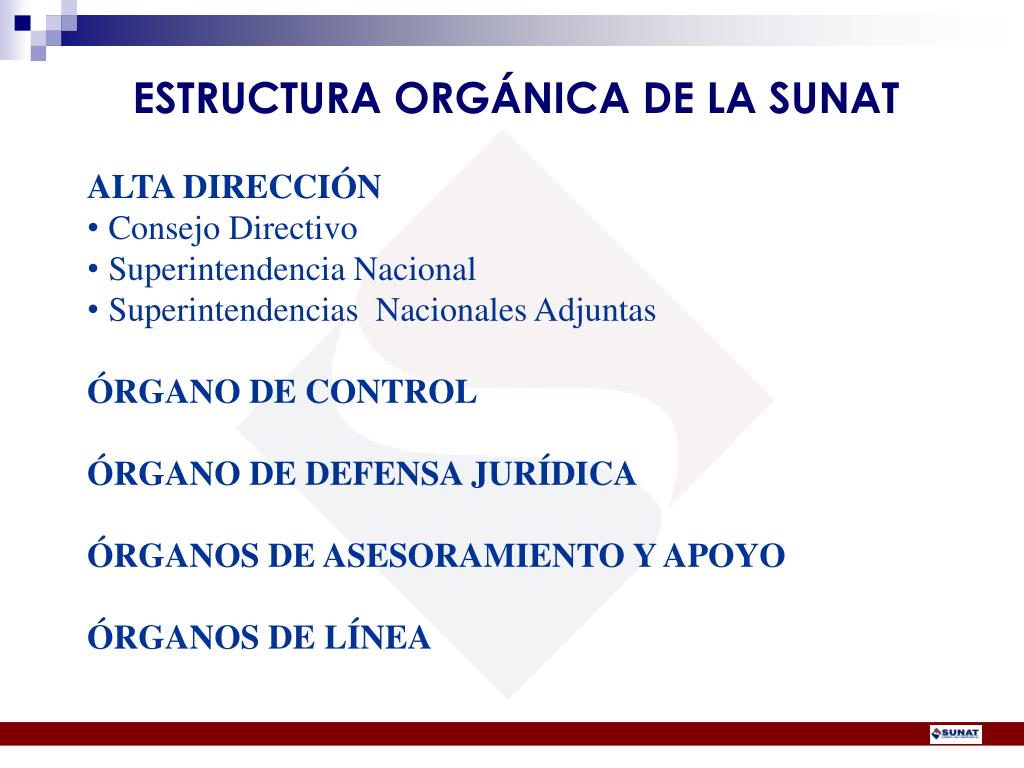 ESTRUCTURA ORGÁNICA DE LA SUNAT

ALTA DIRECCIÓN
• Consejo Directivo
• Superintendencia Nacional
• Superintendencias Nacionales Adjuntas

ÓRGANO DE CONTROL

ÓRGANO DE DEFENSA JURÍDICA

ÓRGANOS DE ASESORAMIENTO Y APOYO

ÓRGANOS DE LÍNEA

SUNAT